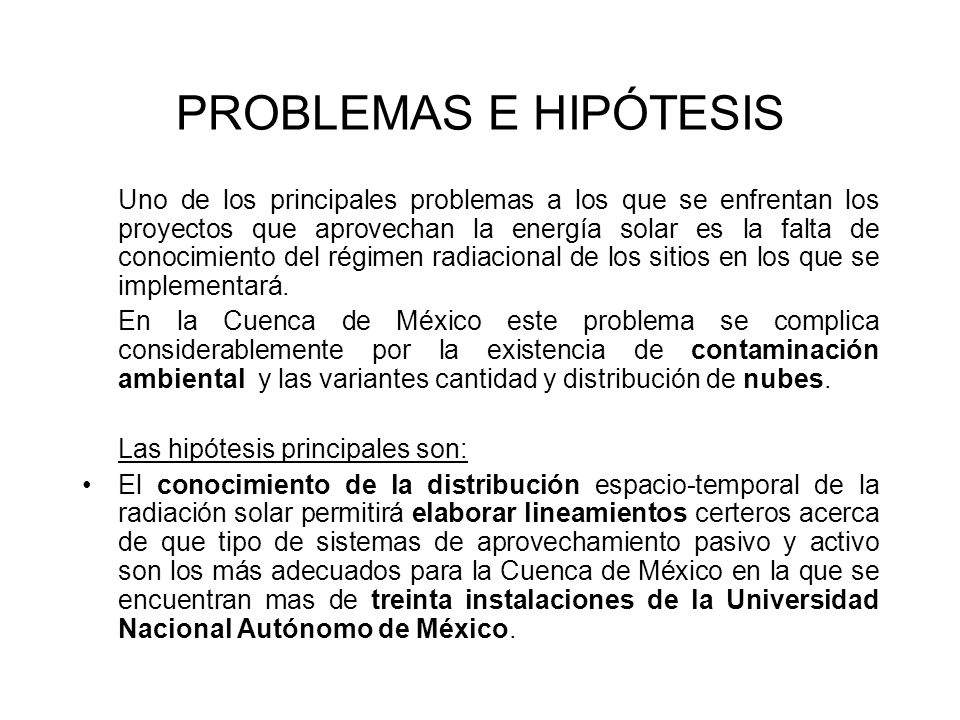 PROBLEMAS E HIPÓTESIS

Uno de los principales problemas a los que se enfrentan los proyectos que aprovechan la energía solar es la falta de conocimiento del régimen radiacional de los sitios en los que se implementará.

En la Cuenca de México este problema se complica considerablemente por la existencia de contaminación ambiental y las variantes cantidad y distribución de nubes.

Las hipótesis principales son:

• El conocimiento de la distribución espacio-temporal de la radiación solar permitirá elaborar lineamientos certeros acerca de que tipo de sistemas de aprovechamiento pasivo y activo son los más adecuados para la Cuenca de México en la que se encuentran mas de treinta instalaciones de la Universidad Nacional Autónomo de México.